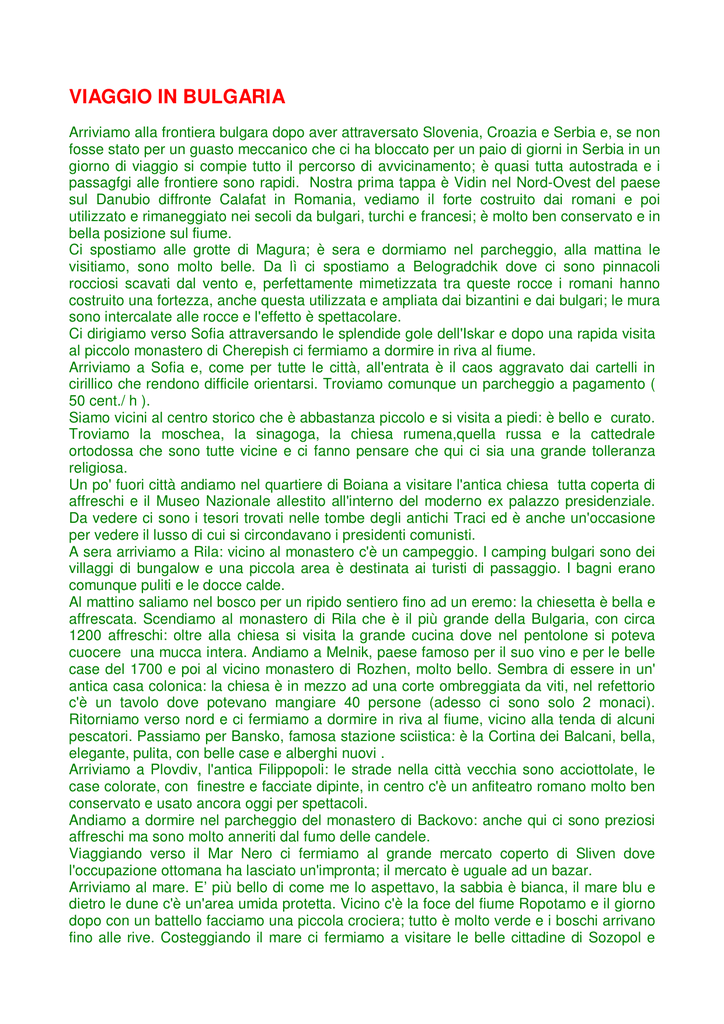 VIAGGIO IN BULGARIA

Arriviamo alla frontiera bulgara dopo aver attraversato Slovenia, Croazia e Serbia e, se non fosse stato per un guasto meccanico che ci ha bloccato per un paio di giorni in Serbia in un giorno di viaggio si compie tutto il percorso di avvicinamento; è quasi tutta autostrada e i passagfgi alle frontiere sono rapidi. Nostra prima tappa è Vidin nel Nord-Ovest del paese sul Danubio diffronte Calafat in Romania, vediamo il forte costruito dai romani e poi utilizzato e rimaneggiato nei secoli da bulgari, turchi e francesi; è molto ben conservato e in bella posizione sul fiume.
Ci spostiamo alle grotte di Magura; è sera e dormiamo nel parcheggio, alla mattina le visitiamo, sono molto belle. Da lì ci spostiamo a Belogradchik dove ci sono pinnacoli rocciosi scavati dal vento e, perfettamente mimetizzata tra queste rocce i romani hanno costruito una fortezza, anche questa utilizzata e ampliata dai bizantini e dai bulgari; le mura sono intercalate alle rocce e l'effetto è spettacolare.
Ci dirigiamo verso Sofia attraversando le splendide gole dell'Iskar e dopo una rapida visita al piccolo monastero di Cherepish ci fermiamo a dormire in riva al fiume.
Arriviamo a Sofia e, come per tutte le città, all'entrata è il caos aggravato dai cartelli in cirillico che rendono difficile orientarsi. Troviamo comunque un parcheggio a pagamento ( 50 cent./ h ).
Siamo vicini al centro storico che è abbastanza piccolo e si visita a piedi: è bello e curato. Troviamo la moschea, la sinagoga, la chiesa rumena,quella russa e la cattedrale ortodossa che sono tutte vicine e ci fanno pensare che qui ci sia una grande tolleranza religiosa.
Un po' fuori città andiamo nel quartiere di Boiana a visitare l'antica chiesa tutta coperta di affreschi e il Museo Nazionale allestito all'interno del moderno ex palazzo presidenziale. Da vedere ci sono i tesori trovati nelle tombe degli antichi Traci ed è anche un'occasione per vedere il lusso di cui si circondavano i presidenti comunisti.
A sera arriviamo a Rila: vicino al monastero c'è un campeggio. I camping bulgari sono dei villaggi di bungalow e una piccola area è destinata ai turisti di passaggio. I bagni erano comunque puliti e le docce calde.
Al mattino saliamo nel bosco per un ripido sentiero fino ad un eremo: la chiesetta è bella e affrescata. Scendiamo al monastero di Rila che è il più grande della Bulgaria, con circa 1200 affreschi: oltre alla chiesa si visita la grande cucina dove nel pentolone si poteva cuocere una mucca intera. Andiamo a Melnik, paese famoso per il suo vino e per le belle case del 1700 e poi al vicino monastero di Rozhen, molto bello. Sembra di essere in un' antica casa colonica: la chiesa è in mezzo ad una corte ombreggiata da viti, nel refettorio c'è un tavolo dove potevano mangiare 40 persone (adesso ci sono solo 2 monaci). Ritorniamo verso nord e ci fermiamo a dormire in riva al fiume, vicino alla tenda di alcuni pescatori. Passiamo per Bansko, famosa stazione sciistica: è la Cortina dei Balcani, bella, elegante, pulita, con belle case e alberghi nuovi .
Arriviamo a Plovdiv, l'antica Filippopoli: le strade nella città vecchia sono acciottolate, le case colorate, con finestre e facciate dipinte, in centro c'è un anfiteatro romano molto ben conservato e usato ancora oggi per spettacoli.
Andiamo a dormire nel parcheggio del monastero di Backovo: anche qui ci sono preziosi affreschi ma sono molto anneriti dal fumo delle candele.
Viaggiando verso il Mar Nero ci fermiamo al grande mercato coperto di Sliven dove l'occupazione ottomana ha lasciato un'impronta; il mercato è uguale ad un bazar.
Arriviamo al mare. E' più bello di come me lo aspettavo, la sabbia è bianca, il mare blu e dietro le dune c'è un'area umida protetta. Vicino c'è la foce del fiume Ropotamo e il giorno dopo con un battello facciamo una piccola crociera; tutto è molto verde e i boschi arrivano fino alle rive. Costeggiando il mare ci fermiamo a visitare le belle cittadine di Sozopol e